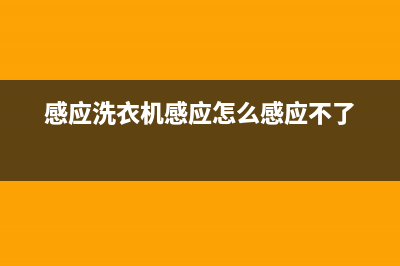 感应洗衣机感应怎么感应不了